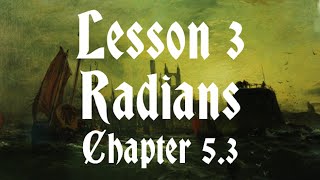 Lesson 3
Radians
Chapter 5.3